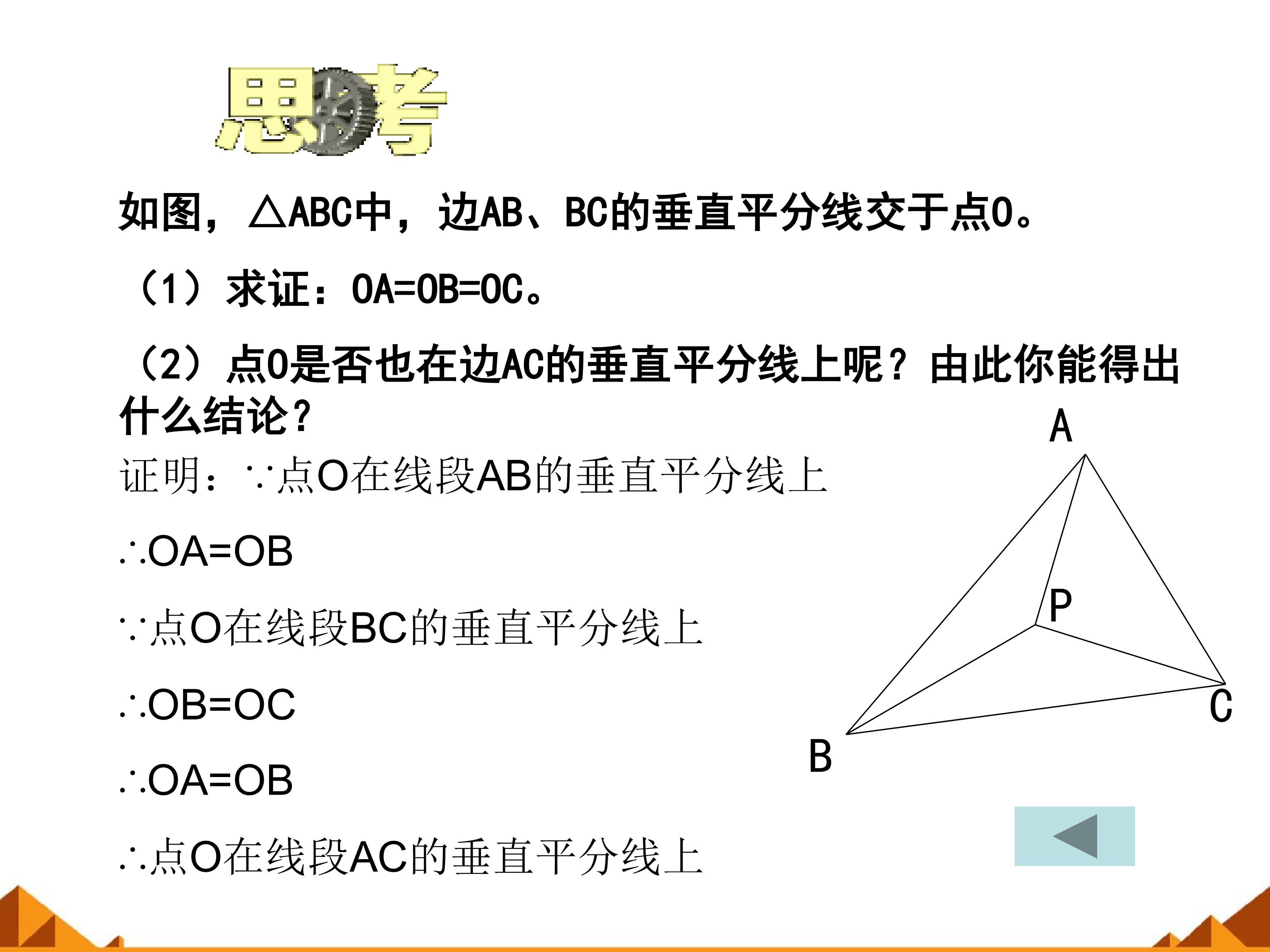 思考

如图，△ABC中，边AB、BC的垂直平分线交于点O。

（1）求证：OA=OB=OC。

（2）点O是否也在边AC的垂直平分线上呢？由此你能得出什么结论？

证明：∵点O在线段AB的垂直平分线上

∴OA=OB

∵点O在线段BC的垂直平分线上

∴OB=OC

∴OA=OB

∴点O在线段AC的垂直平分线上

A
P
C
B